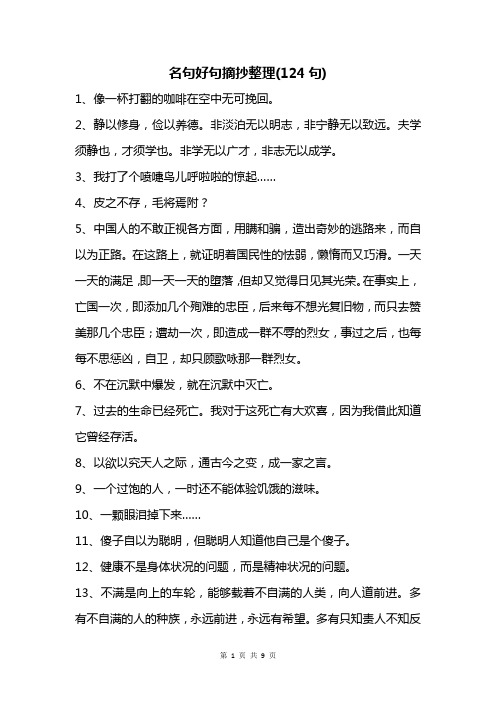 名句好句摘抄整理(124 句)

1、像一杯打翻的咖啡在空中无可挽回。

2、静以修身，俭以养德。非淡泊无以明志，非宁静无以致远。夫学须静也，才须学也。非学无以广才，非志无以成学。

3、我打了个喷嚏鸟儿呼啦啦的惊起……

4、皮之不存，毛将焉附？

5、中国人的不敢正视各方面，用瞒和骗，造出奇妙的逃路来，而自以为正路。在这路上，就证明着国民性的怯弱，懒惰而又巧滑。一天一天的满足，即一天一天的堕落，但却又觉得日见其光荣。在事实上，亡国一次，即添加几个殉难的忠臣，后来每不想光复旧物，而只去赞美那几个忠臣；遭劫一次，即造成一群不辱的烈女，事过之后，也每每不思惩凶，自卫，却只顾歌咏那一群烈女。

6、不在沉默中爆发，就在沉默中灭亡。

7、过去的生命已经死亡。我对于这死亡有大欢喜，因为我借此知道它曾经存活。

8、以欲以究天人之际，通古今之变，成一家之言。

9、一个过饱的人，一时还不能体验饥饿的滋味。

10、一颗眼泪掉下来……

11、傻子自以为聪明，但聪明人知道他自己是个傻子。

12、健康不是身体状况的问题，而是精神状况的问题。

13、不满是向上的车轮，能够载着不自满的人类，向人道前进。多有不自满的人的种族，永远前进，永远有希望。多有只知责人不知反

第 1 页 共 9 页